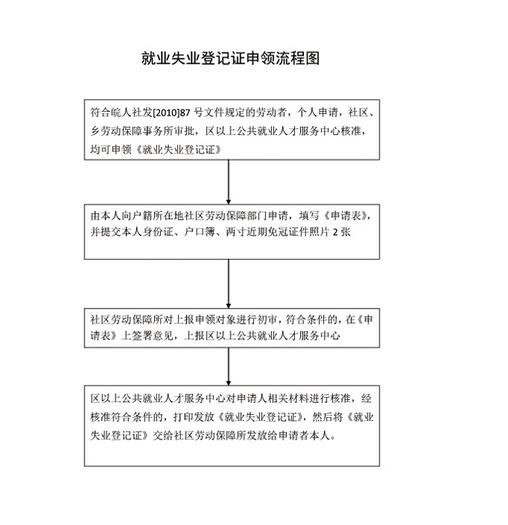 就业失业登记证申领流程图

符合皖人社发[2010]87 号文件规定的劳动者，个人申请，社区、乡劳动保障事务所审批，区以上公共就业人才服务中心核准，均可申领《就业失业登记证》

由本人向户籍所在地社区劳动保障部门申请，填写《申请表》，并提交本人身份证、户口簿、两寸近期免冠证件照片 2 张

社区劳动保障所对上报申领对象进行初审，符合条件的，在《申请表》上签署意见，上报区以上公共就业人才服务中心

区以上公共就业人才服务中心对申请人相关材料进行核准，经核准符合条件的，打印发放《就业失业登记证》，然后将《就业失业登记证》交给社区劳动保障所发放给申请者本人。